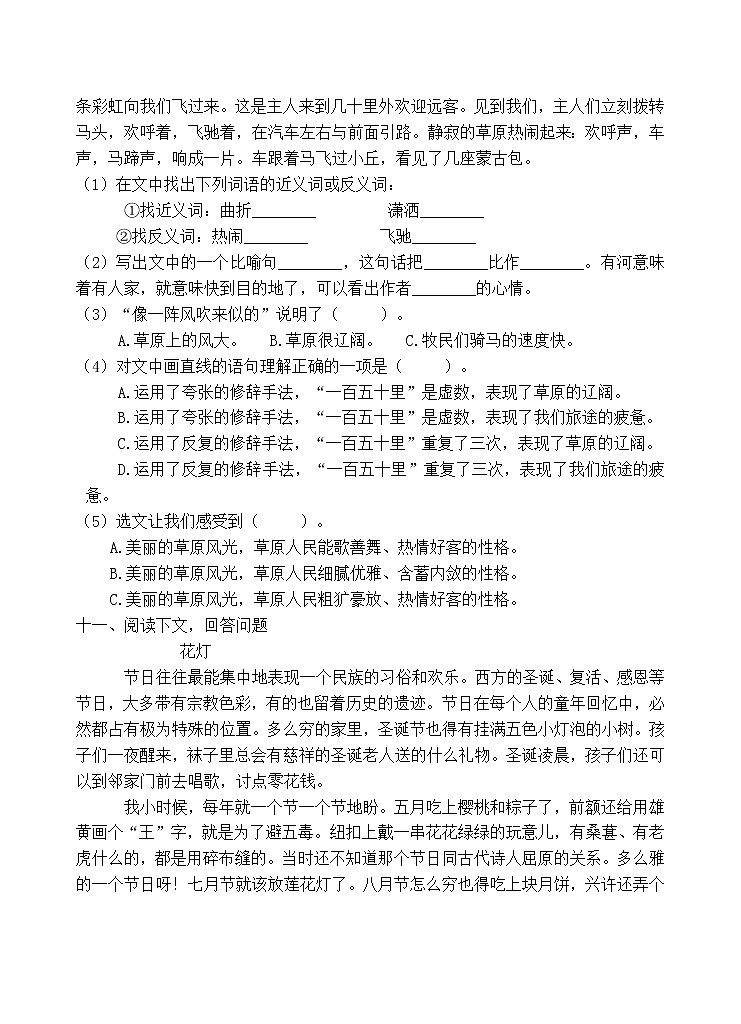 条彩虹向我们飞过来。这是主人来到几十里外欢迎远客。见到我们，主人们立刻拨转马头，欢呼着，飞驰着，在汽车左右与前面引路。静寂的草原热闹起来：欢呼声，车声，马蹄声，响成一片。车跟着马飞过小丘，看见了几座蒙古包。

（1）在文中找出下列词语的近义词或反义词：

①找近义词：曲折________　　　　潇洒________

②找反义词：热闹________　　　　飞驰________

（2）写出文中的一个比喻句________，这句话把________比作________。有河意味着有人家，就意味快到目的地了，可以看出作者________的心情。

（3）“像一阵风吹来似的”说明了（　　）。

A.草原上的风大。　B.草原很辽阔。　C.牧民们骑马的速度快。

（4）对文中画直线的语句理解正确的一项是（　　）。

A.运用了夸张的修辞手法，“一百五十里”是虚数，表现了草原的辽阔。

B.运用了夸张的修辞手法，“一百五十里”是虚数，表现了我们旅途的疲惫。

C.运用了反复的修辞手法，“一百五十里”重复了三次，表现了草原的辽阔。

D.运用了反复的修辞手法，“一百五十里”重复了三次，表现了我们旅途的疲惫。

（5）选文让我们感受到（　　）。

A.美丽的草原风光，草原人民能歌善舞、热情好客的性格。

B.美丽的草原风光，草原人民细腻优雅、含蓄内敛的性格。

C.美丽的草原风光，草原人民粗犷豪放、热情好客的性格。

十一、阅读下文，回答问题

花灯

节日往往最能集中地表现一个民族的习俗和欢乐。西方的圣诞、复活、感恩等节日，大多带有宗教色彩，有的也留着历史的遗迹。节日在每个人的童年回忆中，必然都占有极为特殊的位置。多么穷的家里，圣诞节也得有挂满五色小灯泡的小树。孩子们一夜醒来，袜子里总会有慈祥的圣诞老人送的什么礼物。圣诞凌晨，孩子们还可以到邻家门前去唱歌，讨点零花钱。

我小时候，每年就一个节一个节地盼。五月吃上樱桃和粽子了，前额还给用雄黄画个“王”字，就是为了避五毒。纽扣上戴一串花花绿绿的玩意儿，有桑葚、有老虎什么的，都是用碎布缝的。当时还不知道那个节日同古代诗人屈原的关系。多么雅的一个节日呀！七月节就该放莲花灯了。八月节怎么穷也得吃上块月饼，兴许还弄个